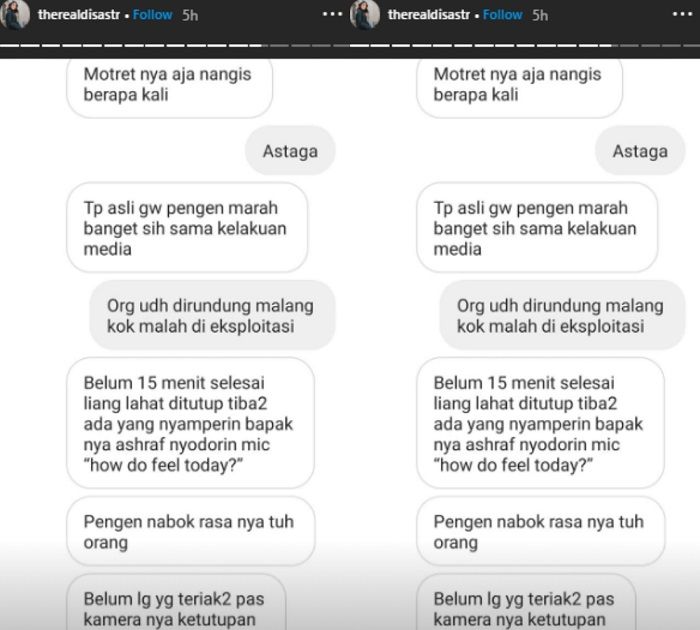 therealdisastr • Follow 5h

Motret nya aja nangis berapa kali

Astaga

Tp asli gw pengen marah banget sih sama kelakuan media

Org udh dirundung malang kok malah di eksploitasi

Belum 15 menit selesai liang lahat ditutup tiba2 ada yang nyamperin bapak nya ashraf nyodorin mic "how do feel today?"

Pengen nabok rasa nya tuh orang

Belum lg yg teriak2 pas kamera nya ketutupan

therealdisastr • Follow 5h

Motret nya aja nangis berapa kali

Astaga

Tp asli gw pengen marah banget sih sama kelakuan media

Org udh dirundung malang kok malah di eksploitasi

Belum 15 menit selesai liang lahat ditutup tiba2 ada yang nyamperin bapak nya ashraf nyodorin mic "how do feel today?"

Pengen nabok rasa nya tuh orang

Belum lg yg teriak2 pas kamera nya ketutupan